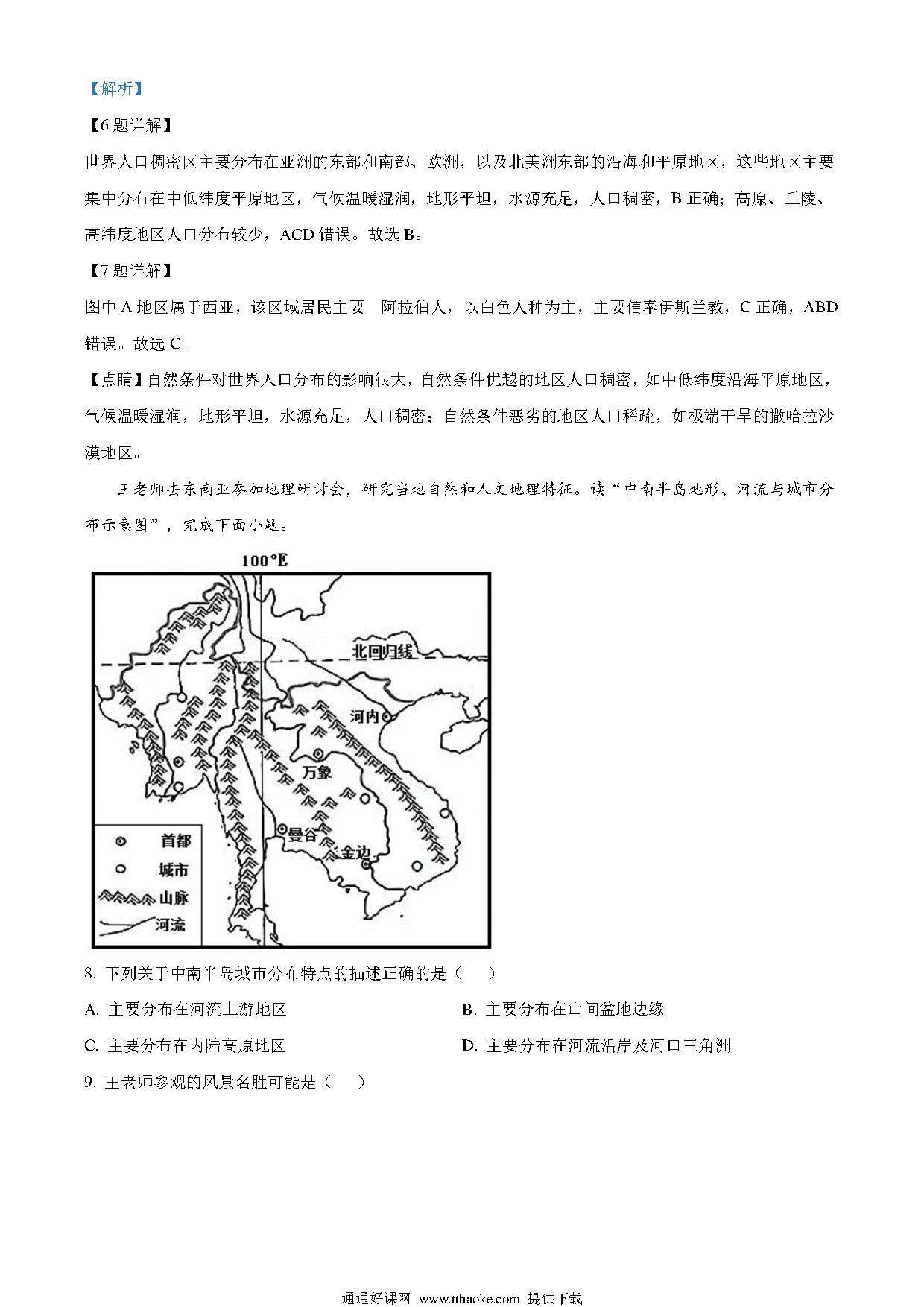 【解析】

【6题详解】

世界人口稠密区主要分布在亚洲的东部和南部、欧洲，以及北美洲东部的沿海和平原地区，这些地区主要集中分布在中低纬度平原地区，气候温暖湿润，地形平坦，水源充足，人口稠密，B 正确；高原、丘陵、高纬度地区人口分布较少，ACD 错误。故选 B。

【7题详解】

图中 A 地区属于西亚，该区域居民主要 阿拉伯人，以白色人种为主，主要信奉伊斯兰教，C 正确，ABD 错误。故选 C。

【点睛】自然条件对世界人口分布的影响很大，自然条件优越的地区人口稠密，如中低纬度沿海平原地区，气候温暖湿润，地形平坦，水源充足，人口稠密；自然条件恶劣的地区人口稀疏，如极端干旱的撒哈拉沙漠地区。

王老师去东南亚参加地理研讨会，研究当地自然和人文地理特征。读“中南半岛地形、河流与城市分布示意图”，完成下面小题。

100°E
北回归线
河内
万象
曼谷
金边
首都
城市
山脉
河流

8. 下列关于中南半岛城市分布特点的描述正确的是（ ）

A. 主要分布在河流上游地区
B. 主要分布在山间盆地边缘
C. 主要分布在内陆高原地区
D. 主要分布在河流沿岸及河口三角洲

9. 王老师参观的风景名胜可能是（ ）

通通好课网 www.tthaoke.com 提供下载